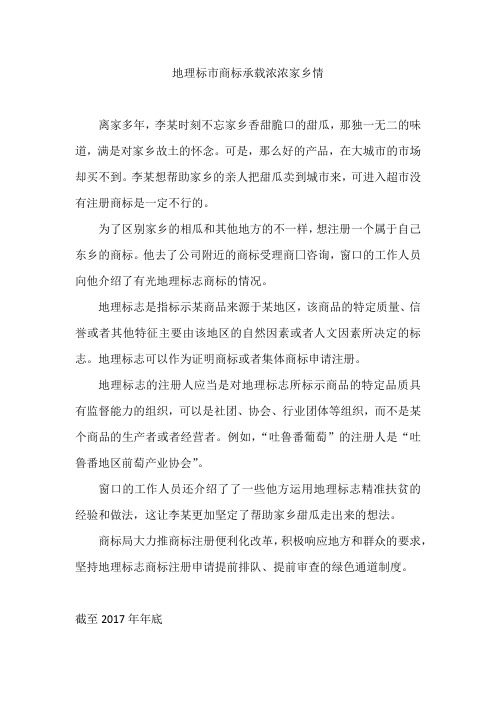 地理标市商标承载浓浓家乡情

离家多年，李某时刻不忘家乡香甜脆口的甜瓜，那独一无二的味道，满是对家乡故土的怀念。可是，那么好的产品，在大城市的市场却买不到。李某想帮助家乡的亲人把甜瓜卖到城市来，可进入超市没有注册商标是一定不行的。

为了区别家乡的相瓜和其他地方的不一样，想注册一个属于自己东乡的商标。他去了公司附近的商标受理商口咨询，窗口的工作人员向他介绍了有光地理标志商标的情况。

地理标志是指标示某商品来源于某地区，该商品的特定质量、信誉或者其他特征主要由该地区的自然因素或者人文因素所决定的标志。地理标志可以作为证明商标或者集体商标申请注册。

地理标志的注册人应当是对地理标志所标示商品的特定品质具有监督能力的组织，可以是社团、协会、行业团体等组织，而不是某个商品的生产者或者经营者。例如，“吐鲁番葡萄”的注册人是“吐鲁番地区前萄产业协会”。

窗口的工作人员还介绍了了一些他方运用地理标志精准扶贫的经验和做法，这让李某更加坚定了帮助家乡甜瓜走出来的想法。

商标局大力推商标注册便利化改革，积极响应地方和群众的要求，坚持地理标志商标注册申请提前排队、提前审查的绿色通道制度。

截至 2017 年年底